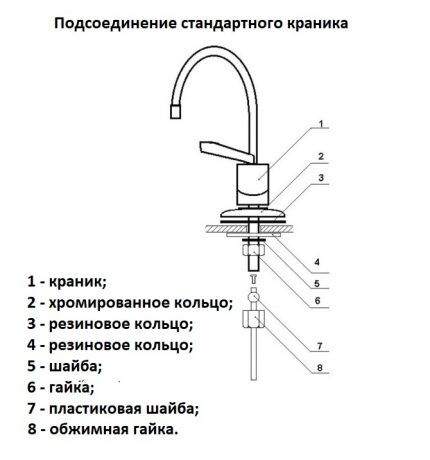 Подсоединение стандартного краника

1
2
3
4
5
6
7
8

1 - краник;
2 - хромированное кольцо;
3 - резиновое кольцо;
4 - резиновое кольцо;
5 - шайба;
6 - гайка;
7 - пластиковая шайба;
8 - обжимная гайка.